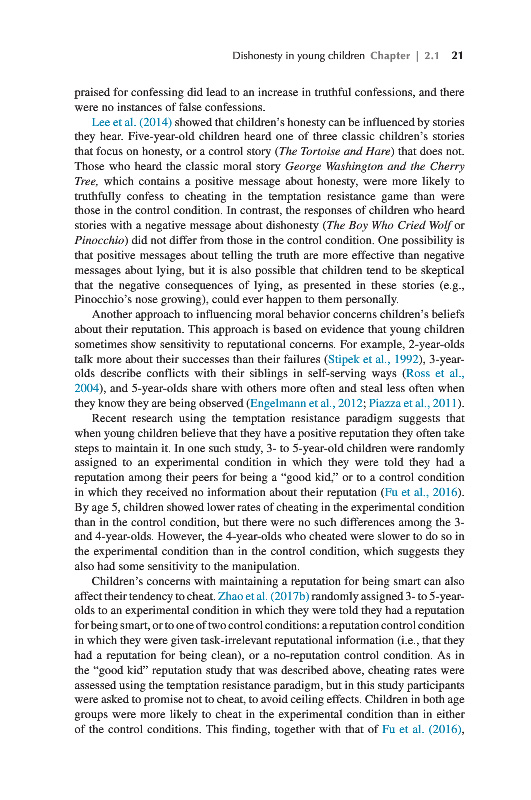 Dishonesty in young children Chapter | 2.1 21

praised for confessing did lead to an increase in truthful confessions, and there were no instances of false confessions.

Lee et al. (2014) showed that children's honesty can be influenced by stories they hear. Five-year-old children heard one of three classic children's stories that focus on honesty, or a control story (The Tortoise and Hare) that does not. Those who heard the classic moral story George Washington and the Cherry Tree, which contains a positive message about honesty, were more likely to truthfully confess to cheating in the temptation resistance game than were those in the control condition. In contrast, the responses of children who heard stories with a negative message about dishonesty (The Boy Who Cried Wolf or Pinocchio) did not differ from those in the control condition. One possibility is that positive messages about telling the truth are more effective than negative messages about lying, but it is also possible that children tend to be skeptical that the negative consequences of lying, as presented in these stories (e.g., Pinocchio's nose growing), could ever happen to them personally.

Another approach to influencing moral behavior concerns children's beliefs about their reputation. This approach is based on evidence that young children sometimes show sensitivity to reputational concerns. For example, 2-year-olds talk more about their successes than their failures (Stipek et al., 1992), 3-year-olds describe conflicts with their siblings in self-serving ways (Ross et al., 2004), and 5-year-olds share with others more often and steal less often when they know they are being observed (Engelmann et al., 2012; Piazza et al., 2011).

Recent research using the temptation resistance paradigm suggests that when young children believe that they have a positive reputation they often take steps to maintain it. In one such study, 3- to 5-year-old children were randomly assigned to an experimental condition in which they were told they had a reputation among their peers for being a "good kid," or to a control condition in which they received no information about their reputation (Fu et al., 2016). By age 5, children showed lower rates of cheating in the experimental condition than in the control condition, but there were no such differences among the 3- and 4-year-olds. However, the 4-year-olds who cheated were slower to do so in the experimental condition than in the control condition, which suggests they also had some sensitivity to the manipulation.

Children's concerns with maintaining a reputation for being smart can also affect their tendency to cheat. Zhao et al. (2017b) randomly assigned 3- to 5-year-olds to an experimental condition in which they were told they had a reputation for being smart, or to one of two control conditions: a reputation control condition in which they were given task-irrelevant reputational information (i.e., that they had a reputation for being clean), or a no-reputation control condition. As in the "good kid" reputation study that was described above, cheating rates were assessed using the temptation resistance paradigm, but in this study participants were asked to promise not to cheat, to avoid ceiling effects. Children in both age groups were more likely to cheat in the experimental condition than in either of the control conditions. This finding, together with that of Fu et al. (2016),